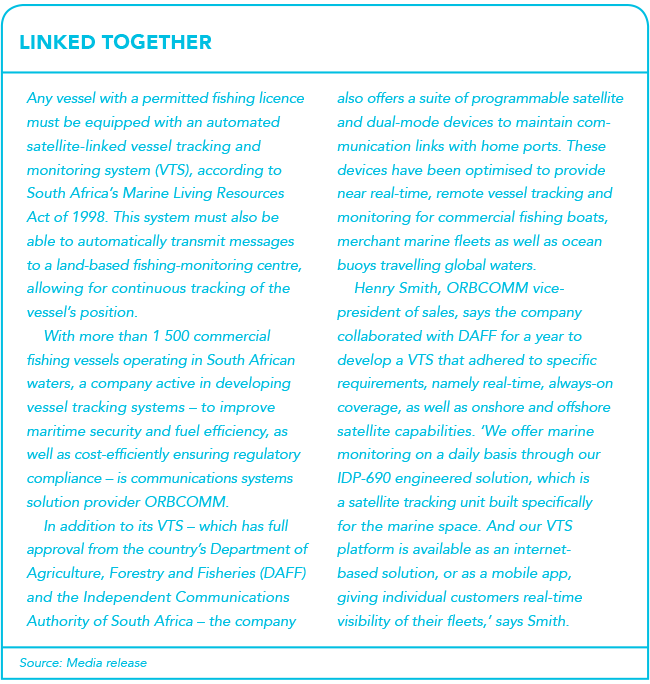 LINKED TOGETHER

Any vessel with a permitted fishing licence must be equipped with an automated satellite-linked vessel tracking and monitoring system (VTS), according to South Africa's Marine Living Resources Act of 1998. This system must also be able to automatically transmit messages to a land-based fishing-monitoring centre, allowing for continuous tracking of the vessel's position.

With more than 1 500 commercial fishing vessels operating in South African waters, a company active in developing vessel tracking systems – to improve maritime security and fuel efficiency, as well as cost-efficiently ensuring regulatory compliance – is communications systems solution provider ORBCOMM.

In addition to its VTS – which has full approval from the country's Department of Agriculture, Forestry and Fisheries (DAFF) and the Independent Communications Authority of South Africa – the company also offers a suite of programmable satellite and dual-mode devices to maintain communication links with home ports. These devices have been optimised to provide near real-time, remote vessel tracking and monitoring for commercial fishing boats, merchant marine fleets as well as ocean buoys travelling global waters.

Henry Smith, ORBCOMM vice-president of sales, says the company collaborated with DAFF for a year to develop a VTS that adhered to specific requirements, namely real-time, always-on coverage, as well as onshore and offshore satellite capabilities. 'We offer marine monitoring on a daily basis through our IDP-690 engineered solution, which is a satellite tracking unit built specifically for the marine space. And our VTS platform is available as an internet-based solution, or as a mobile app, giving individual customers real-time visibility of their fleets,' says Smith.

Source: Media release